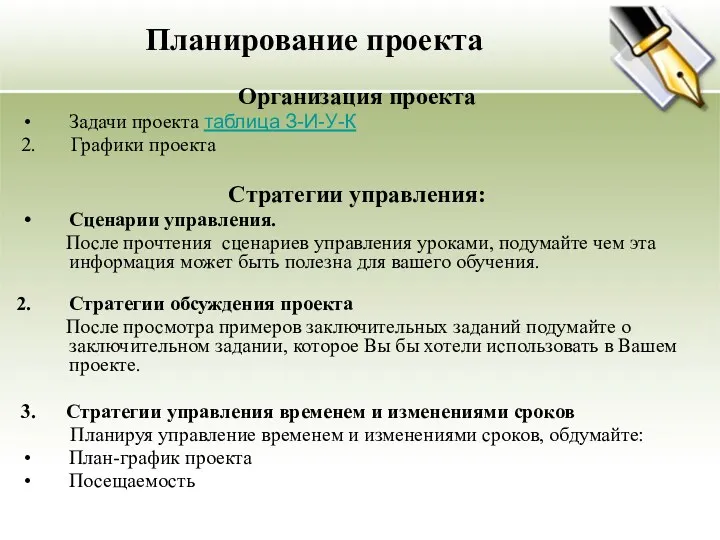 Планирование проекта

Организация проекта

• Задачи проекта таблица З-И-У-К

2. Графики проекта

Стратегии управления:

• Сценарии управления.

После прочтения сценариев управления уроками, подумайте чем эта информация может быть полезна для вашего обучения.

2. Стратегии обсуждения проекта

После просмотра примеров заключительных заданий подумайте о заключительном задании, которое Вы бы хотели использовать в Вашем проекте.

3. Стратегии управления временем и изменениями сроков

Планируя управление временем и изменениями сроков, обдумайте:

• План-график проекта

• Посещаемость